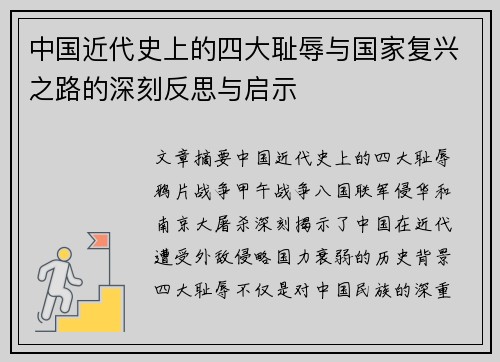 中国近代史上的四大耻辱与国家复兴之路的深刻反思与启示

文章摘要中国近代史上的四大耻辱鸦片战争甲午战争八国联军侵华和南京大屠杀深刻揭示了中国在近代遭受外敌侵略国力衰弱的历史背景四大耻辱不仅是对中国民族的深重